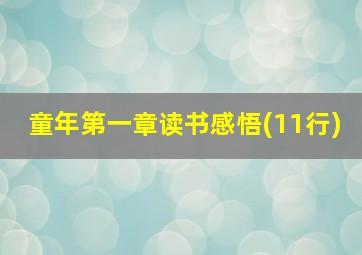 童年第一章读书感悟(11行)